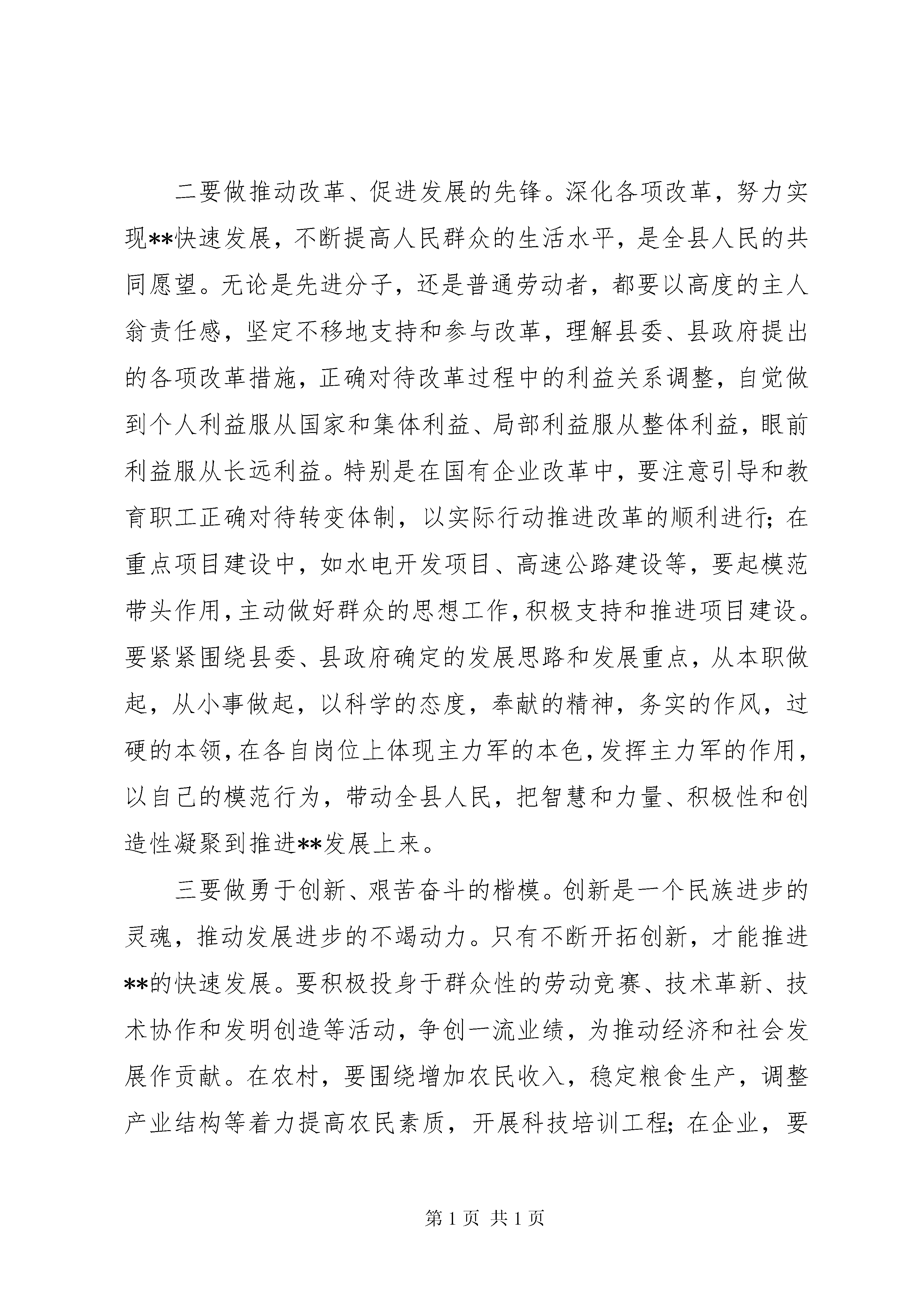 二要做推动改革、促进发展的先锋。深化各项改革，努力实现**快速发展，不断提高人民群众的生活水平，是全县人民的共同愿望。无论是先进分子，还是普通劳动者，都要以高度的主人翁责任感，坚定不移地支持和参与改革，理解县委、县政府提出的各项改革措施，正确对待改革过程中的利益关系调整，自觉做到个人利益服从国家和集体利益、局部利益服从整体利益，眼前利益服从长远利益。特别是在国有企业改革中，要注意引导和教育职工正确对待转变体制，以实际行动推进改革的顺利进行；在重点项目建设中，如水电开发项目、高速公路建设等，要起模范带头作用，主动做好群众的思想工作，积极支持和推进项目建设。要紧紧围绕县委、县政府确定的发展思路和发展重点，从本职做起，从小事做起，以科学的态度，奉献的精神，务实的作风，过硬的本领，在各自岗位上体现主力军的本色，发挥主力军的作用，以自己的模范行为，带动全县人民，把智慧和力量、积极性和创造性凝聚到推进**发展上来。

三要做勇于创新、艰苦奋斗的楷模。创新是一个民族进步的灵魂，推动发展进步的不竭动力。只有不断开拓创新，才能推进**的快速发展。要积极投身于群众性的劳动竞赛、技术革新、技术协作和发明创造等活动，争创一流业绩，为推动经济和社会发展作贡献。在农村，要围绕增加农民收入，稳定粮食生产，调整产业结构等着力提高农民素质，开展科技培训工程；在企业，要

第 1 页 共 1 页